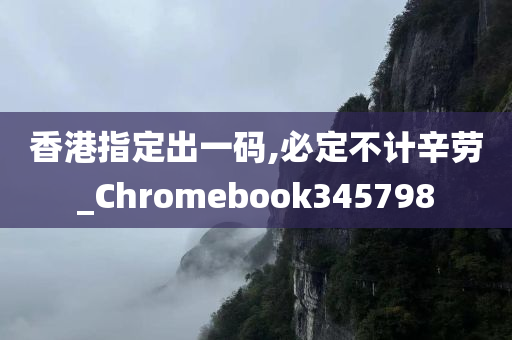 香港指定出一码,必定不计辛劳_Chromebook345798